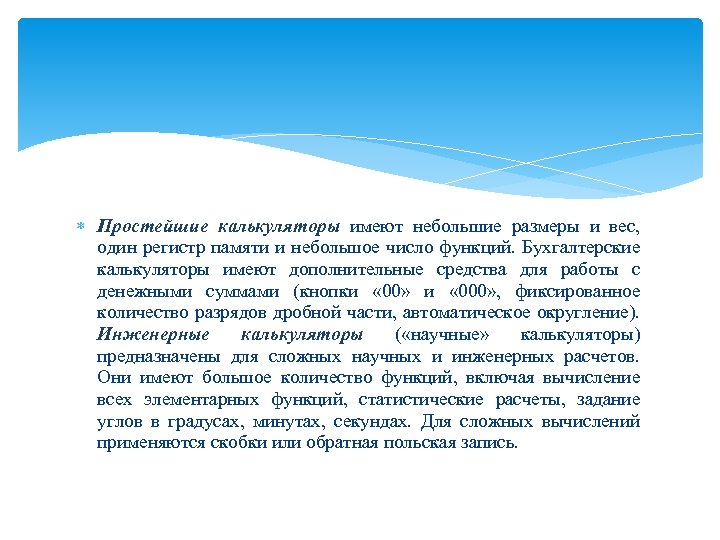 Простейшие калькуляторы имеют небольшие размеры и вес, один регистр памяти и небольшое число функций. Бухгалтерские калькуляторы имеют дополнительные средства для работы с денежными суммами (кнопки «00» и «000», фиксированное количество разрядов дробной части, автоматическое округление). Инженерные калькуляторы («научные» калькуляторы) предназначены для сложных научных и инженерных расчетов. Они имеют большое количество функций, включая вычисление всех элементарных функций, статистические расчеты, задание углов в градусах, минутах, секундах. Для сложных вычислений применяются скобки или обратная польская запись.